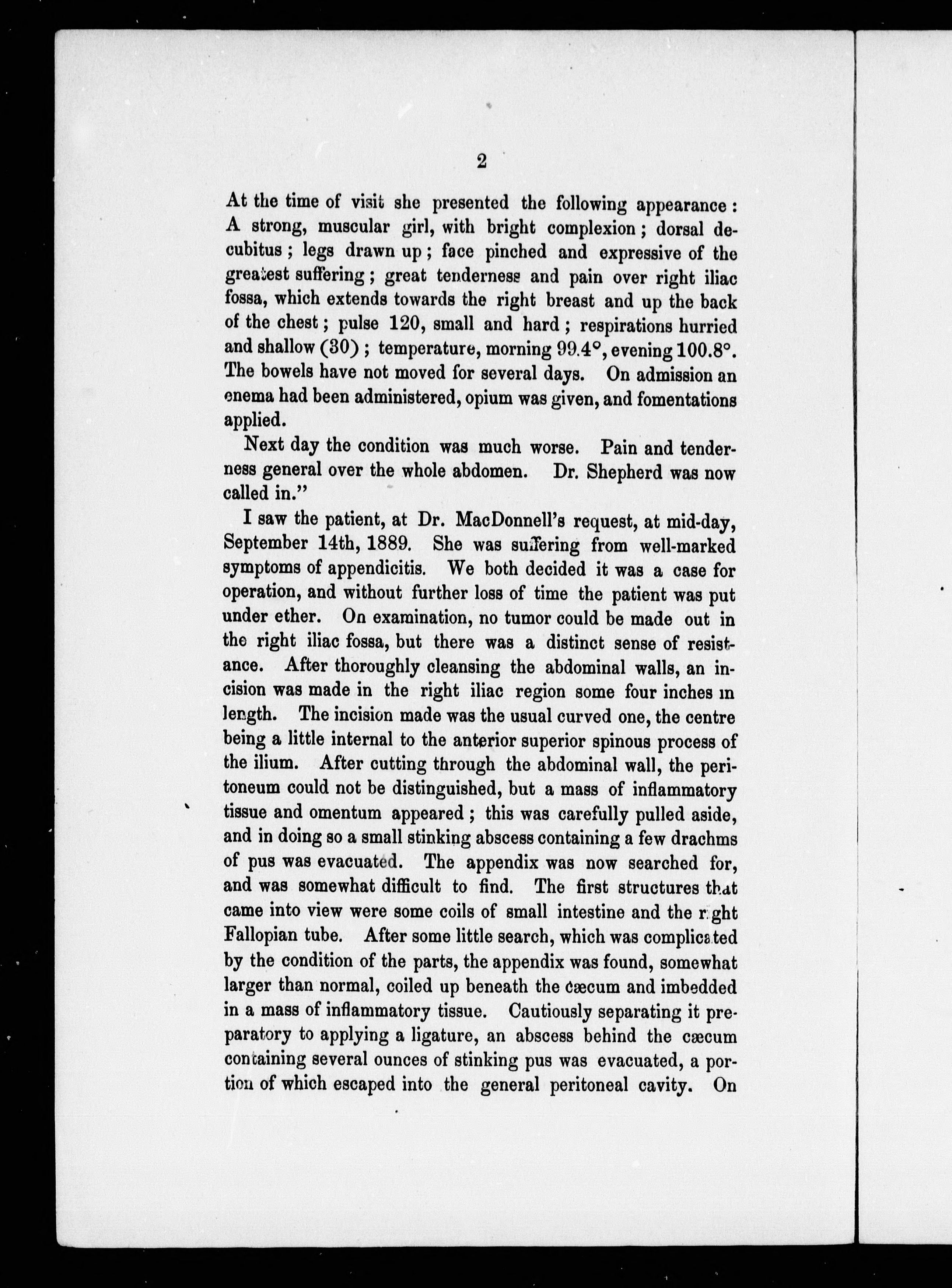 2

At the time of visit she presented the following appearance: A strong, muscular girl, with bright complexion; dorsal decubitus; legs drawn up; face pinched and expressive of the greatest suffering; great tenderness and pain over right iliac fossa, which extends towards the right breast and up the back of the chest; pulse 120, small and hard; respirations hurried and shallow (30); temperature, morning 99.4°, evening 100.8°. The bowels have not moved for several days. On admission an enema had been administered, opium was given, and fomentations applied.

Next day the condition was much worse. Pain and tenderness general over the whole abdomen. Dr. Shepherd was now called in."

I saw the patient, at Dr. MacDonnell's request, at mid-day, September 14th, 1889. She was suffering from well-marked symptoms of appendicitis. We both decided it was a case for operation, and without further loss of time the patient was put under ether. On examination, no tumor could be made out in the right iliac fossa, but there was a distinct sense of resistance. After thoroughly cleansing the abdominal walls, an incision was made in the right iliac region some four inches in length. The incision made was the usual curved one, the centre being a little internal to the anterior superior spinous process of the ilium. After cutting through the abdominal wall, the peritoneum could not be distinguished, but a mass of inflammatory tissue and omentum appeared; this was carefully pulled aside, and in doing so a small stinking abscess containing a few drachms of pus was evacuated. The appendix was now searched for, and was somewhat difficult to find. The first structures that came into view were some coils of small intestine and the right Fallopian tube. After some little search, which was complicated by the condition of the parts, the appendix was found, somewhat larger than normal, coiled up beneath the cæcum and imbedded in a mass of inflammatory tissue. Cautiously separating it preparatory to applying a ligature, an abscess behind the cæcum containing several ounces of stinking pus was evacuated, a portion of which escaped into the general peritoneal cavity. On